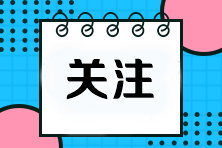 关注